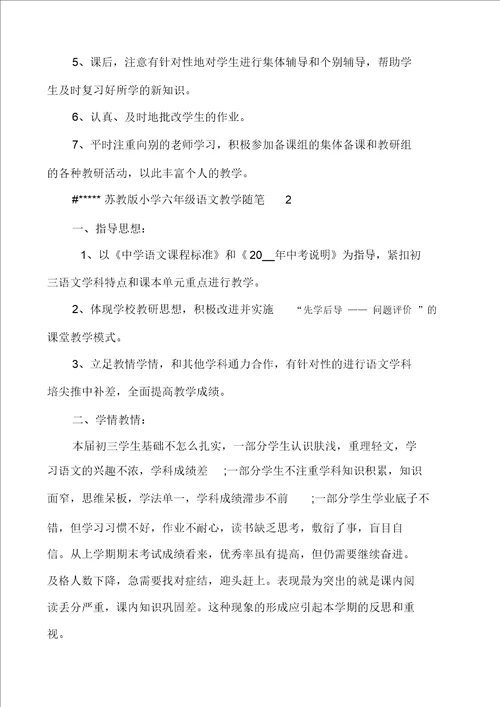 5、课后，注意有针对性地对学生进行集体辅导和个别辅导，帮助学生及时复习好所学的新知识。

6、认真、及时地批改学生的作业。

7、平时注重向别的老师学习，积极参加备课组的集体备课和教研组的各种教研活动，以此丰富个人的教学。

#***** 苏教版小学六年级语文教学随笔 2

一、指导思想：

1、以《中学语文课程标准》和《20__年中考说明》为指导，紧扣初三语文学科特点和课本单元重点进行教学。

2、体现学校教研思想，积极改进并实施 “先学后导 —— 问题评价 ”的课堂教学模式。

3、立足教情学情，和其他学科通力合作，有针对性的进行语文学科培尖推中补差，全面提高教学成绩。

二、学情教情：

本届初三学生基础不怎么扎实，一部分学生认识肤浅，重理轻文，学习语文的兴趣不浓，学科成绩差 ;一部分学生不注重学科知识积累，知识面窄，思维呆板，学法单一，学科成绩滞步不前 ;一部分学生学业底子不错，但学习习惯不好，作业不耐心，读书缺乏思考，敷衍了事，盲目自信。从上学期期末考试成绩看来，优秀率虽有提高，但仍需要继续奋进。及格人数下降，急需要找对症结，迎头赶上。表现最为突出的就是课内阅读丢分严重，课内知识巩固差。这种现象的形成应引起本学期的反思和重视。